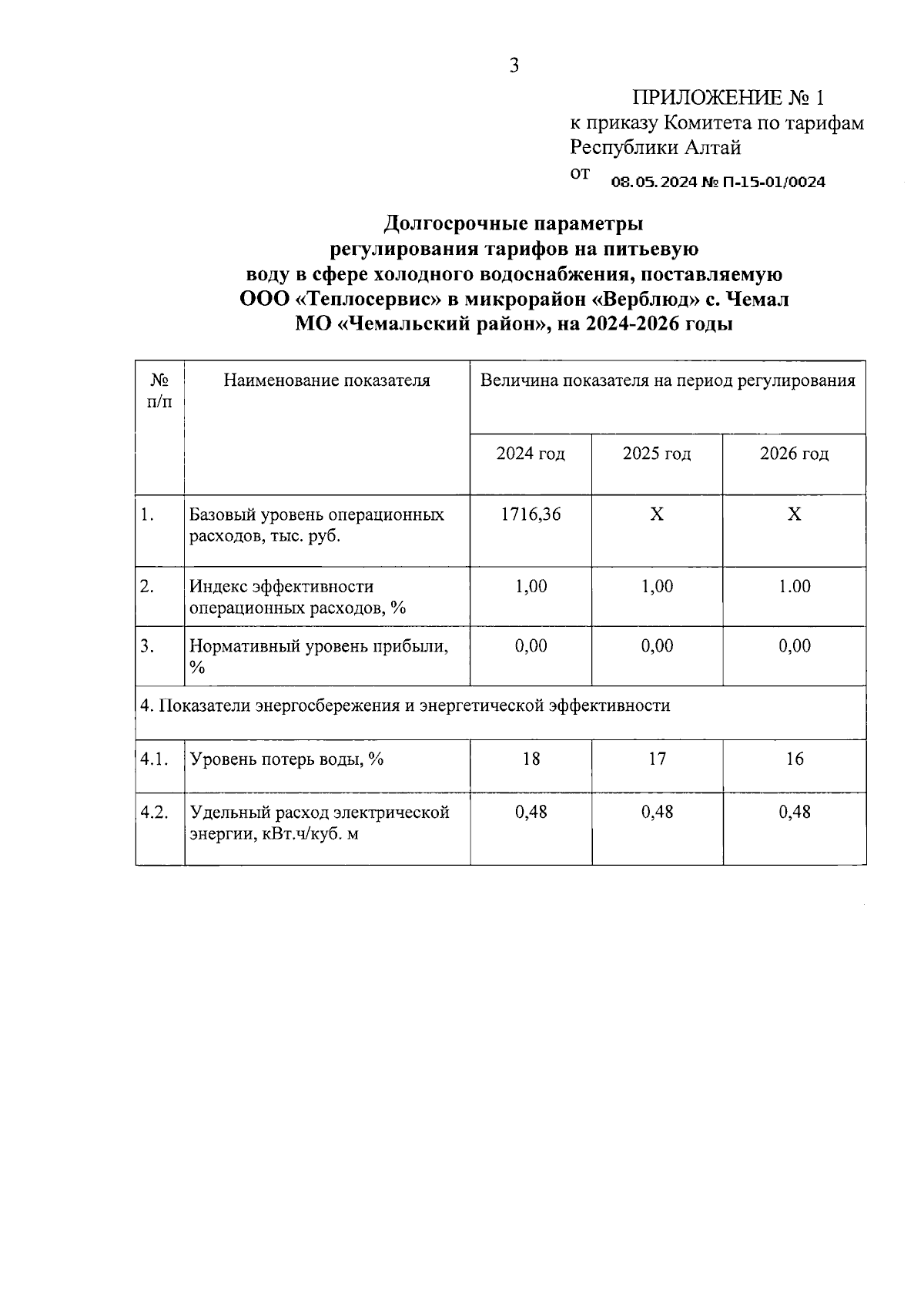 3

ПРИЛОЖЕНИЕ № 1
к приказу Комитета по тарифам Республики Алтай
от 08.05.2024 № П-15-01/0024

Долгосрочные параметры регулирования тарифов на питьевую воду в сфере холодного водоснабжения, поставляемую ООО «Теплосервис» в микрорайон «Верблюд» с. Чемал МО «Чемальский район», на 2024-2026 годы

| № п/п | Наименование показателя | Величина показателя на период регулирования | | |
|---|---|---|---|---|
| | | 2024 год | 2025 год | 2026 год |
| 1. | Базовый уровень операционных расходов, тыс. руб. | 1716,36 | X | X |
| 2. | Индекс эффективности операционных расходов, % | 1,00 | 1,00 | 1.00 |
| 3. | Нормативный уровень прибыли, % | 0,00 | 0,00 | 0,00 |
| 4. Показатели энергосбережения и энергетической эффективности | | | | |
| 4.1. | Уровень потерь воды, % | 18 | 17 | 16 |
| 4.2. | Удельный расход электрической энергии, кВт.ч/куб. м | 0,48 | 0,48 | 0,48 |